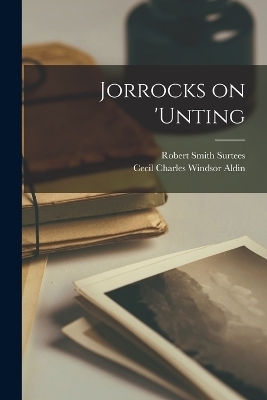 Jorrocks on 'Unting

Robert Smith Surtees
Cecil Charles Windsor Aldin